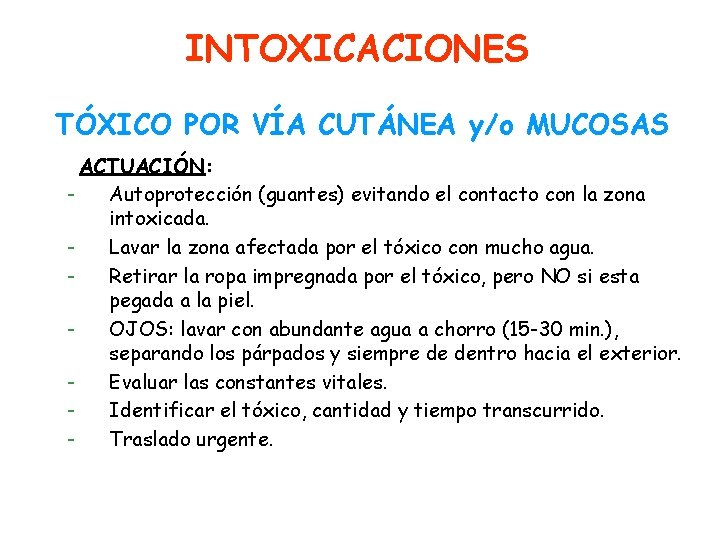 INTOXICACIONES

TÓXICO POR VÍA CUTÁNEA y/o MUCOSAS

ACTUACIÓN:

- Autoprotección (guantes) evitando el contacto con la zona intoxicada.
- Lavar la zona afectada por el tóxico con mucho agua.
- Retirar la ropa impregnada por el tóxico, pero NO si esta pegada a la piel.
- OJOS: lavar con abundante agua a chorro (15-30 min.), separando los párpados y siempre de dentro hacia el exterior.
- Evaluar las constantes vitales.
- Identificar el tóxico, cantidad y tiempo transcurrido.
- Traslado urgente.